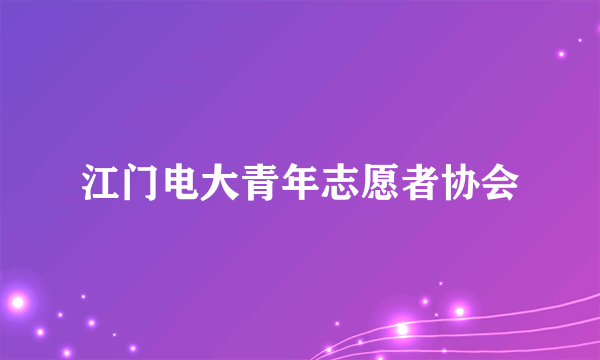 江门电大青年志愿者协会